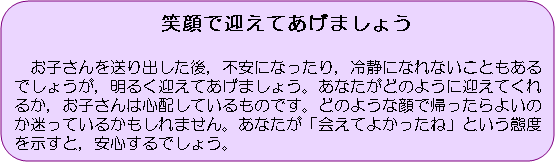 笑顔で迎えてあげましょう

お子さんを送り出した後，不安になったり，冷静になれないこともあるでしょうが，明るく迎えてあげましょう。あなたがどのように迎えてくれるか，お子さんは心配しているものです。どのような顔で帰ったらよいのか迷っているかもしれません。あなたが「会えてよかったね」という態度を示すと，安心するでしょう。